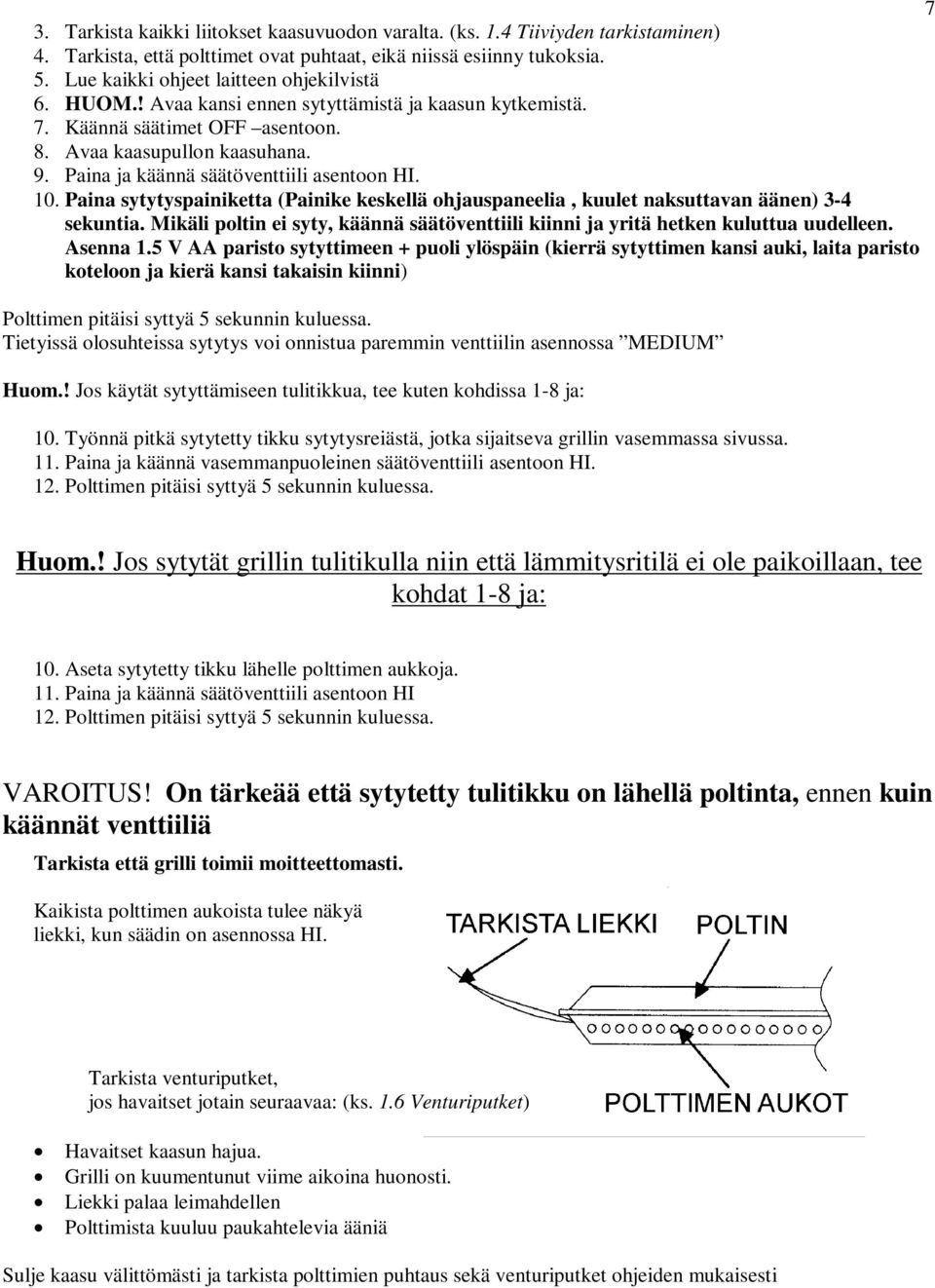 7

3. Tarkista kaikki liitokset kaasuvuodon varalta. (ks. 1.4 Tiiviyden tarkistaminen)
4. Tarkista, että polttimet ovat puhtaat, eikä niissä esiinny tukoksia.
5. Lue kaikki ohjeet laitteen ohjekilvistä
6. HUOM.! Avaa kansi ennen sytyttämistä ja kaasun kytkemistä.
7. Käännä säätimet OFF –asentoon.
8. Avaa kaasupullon kaasuhana.
9. Paina ja käännä säätöventtiili asentoon HI.
10. Paina sytytyspainiketta (Painike keskellä ohjauspaneelia , kuulet naksuttavan äänen) 3-4 sekuntia. Mikäli poltin ei syty, käännä säätöventtiili kiinni ja yritä hetken kuluttua uudelleen. Asenna 1.5 V AA paristo sytyttimeen + puoli ylöspäin (kierrä sytyttimen kansi auki, laita paristo koteloon ja kierä kansi takaisin kiinni)

Polttimen pitäisi syttyä 5 sekunnin kuluessa.
Tietyissä olosuhteissa sytytys voi onnistua paremmin venttiilin asennossa ”MEDIUM”

Huom.! Jos käytät sytyttämiseen tulitikkua, tee kuten kohdissa 1-8 ja:

10. Työnnä pitkä sytytetty tikku sytytysreiästä, jotka sijaitseva grillin vasemmassa sivussa.
11. Paina ja käännä vasemmanpuoleinen säätöventtiili asentoon HI.
12. Polttimen pitäisi syttyä 5 sekunnin kuluessa.

Huom.! Jos sytytät grillin tulitikulla niin että lämmitysritilä ei ole paikoillaan, tee kohdat 1-8 ja:

10. Aseta sytytetty tikku lähelle polttimen aukkoja.
11. Paina ja käännä säätöventtiili asentoon HI
12. Polttimen pitäisi syttyä 5 sekunnin kuluessa.

VAROITUS! On tärkeää että sytytetty tulitikku on lähellä poltinta, ennen kuin käännät venttiiliä

Tarkista että grilli toimii moitteettomasti.

Kaikista polttimen aukoista tulee näkyä liekki, kun säädin on asennossa HI.

TARKISTA LIEKKI
POLTIN
POLTTIMEN AUKOT

Tarkista venturiputket, jos havaitset jotain seuraavaa: (ks. 1.6 Venturiputket)

• Havaitset kaasun hajua.
• Grilli on kuumentunut viime aikoina huonosti.
• Liekki palaa leimahdellen
• Polttimista kuuluu paukahtelevia ääniä

Sulje kaasu välittömästi ja tarkista polttimien puhtaus sekä venturiputket ohjeiden mukaisesti